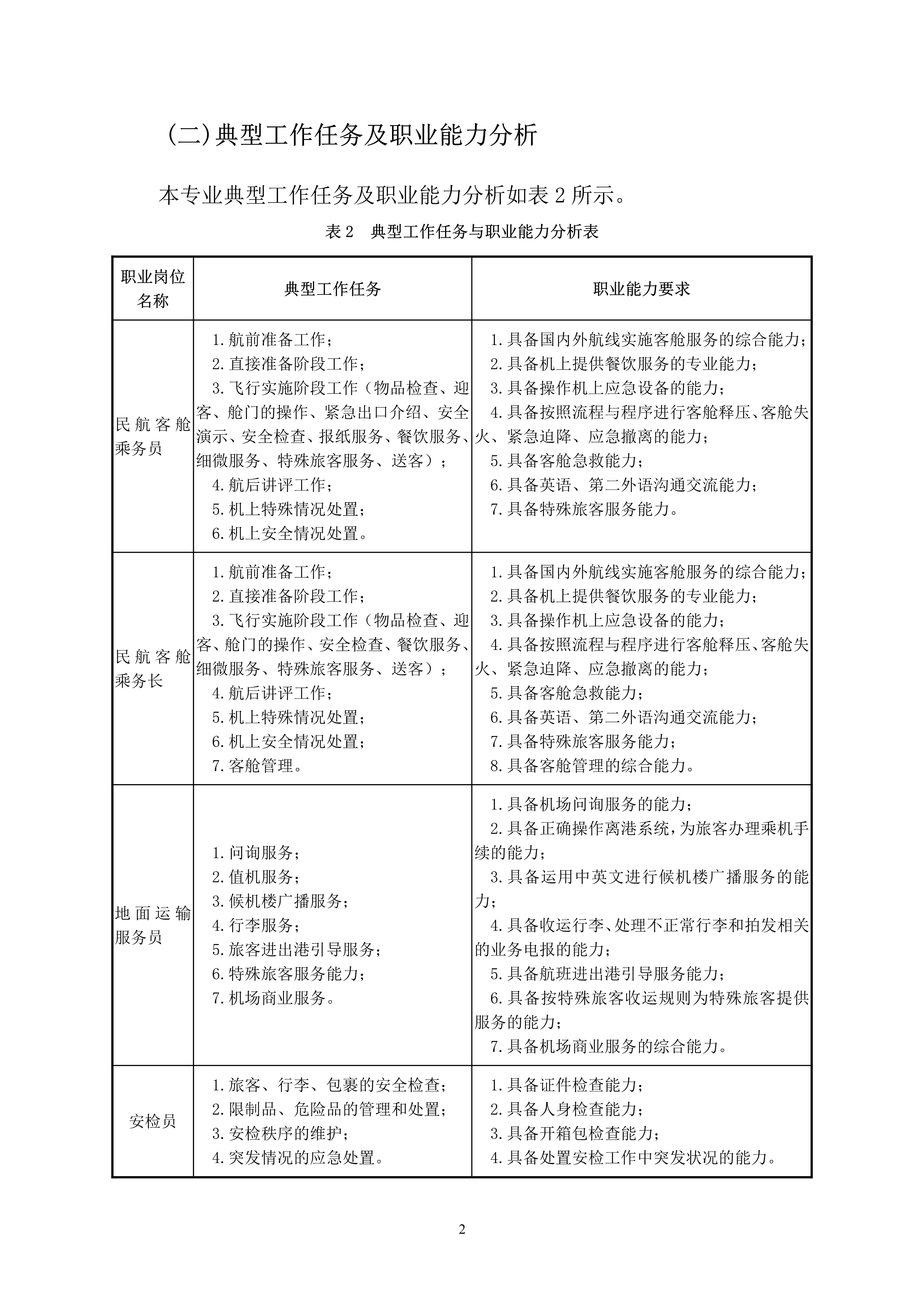 (二)典型工作任务及职业能力分析

本专业典型工作任务及职业能力分析如表 2 所示。

表 2 典型工作任务与职业能力分析表

| 职业岗位名称 | 典型工作任务 | 职业能力要求 |
|---|---|---|
| 民航客舱乘务员 | 1.航前准备工作；<br>2.直接准备阶段工作；<br>3.飞行实施阶段工作（物品检查、迎客、舱门的操作、紧急出口介绍、安全演示、安全检查、报纸服务、餐饮服务、细微服务、特殊旅客服务、送客）；<br>4.航后讲评工作；<br>5.机上特殊情况处置；<br>6.机上安全情况处置。 | 1.具备国内外航线实施客舱服务的综合能力；<br>2.具备机上提供餐饮服务的专业能力；<br>3.具备操作机上应急设备的能力；<br>4.具备按照流程与程序进行客舱释压、客舱失火、紧急迫降、应急撤离的能力；<br>5.具备客舱急救能力；<br>6.具备英语、第二外语沟通交流能力；<br>7.具备特殊旅客服务能力。 |
| 民航客舱乘务长 | 1.航前准备工作；<br>2.直接准备阶段工作；<br>3.飞行实施阶段工作（物品检查、迎客、舱门的操作、安全检查、餐饮服务、细微服务、特殊旅客服务、送客）；<br>4.航后讲评工作；<br>5.机上特殊情况处置；<br>6.机上安全情况处置；<br>7.客舱管理。 | 1.具备国内外航线实施客舱服务的综合能力；<br>2.具备机上提供餐饮服务的专业能力；<br>3.具备操作机上应急设备的能力；<br>4.具备按照流程与程序进行客舱释压、客舱失火、紧急迫降、应急撤离的能力；<br>5.具备客舱急救能力；<br>6.具备英语、第二外语沟通交流能力；<br>7.具备特殊旅客服务能力；<br>8.具备客舱管理的综合能力。 |
| 地面运输服务员 | 1.问询服务；<br>2.值机服务；<br>3.候机楼广播服务；<br>4.行李服务；<br>5.旅客进出港引导服务；<br>6.特殊旅客服务能力；<br>7.机场商业服务。 | 1.具备机场问询服务的能力；<br>2.具备正确操作离港系统，为旅客办理乘机手续的能力；<br>3.具备运用中英文进行候机楼广播服务的能力；<br>4.具备收运行李、处理不正常行李和拍发相关的业务电报的能力；<br>5.具备航班进出港引导服务能力；<br>6.具备按特殊旅客收运规则为特殊旅客提供服务的能力；<br>7.具备机场商业服务的综合能力。 |
| 安检员 | 1.旅客、行李、包裹的安全检查；<br>2.限制品、危险品的管理和处置；<br>3.安检秩序的维护；<br>4.突发情况的应急处置。 | 1.具备证件检查能力；<br>2.具备人身检查能力；<br>3.具备开箱包检查能力；<br>4.具备处置安检工作中突发状况的能力。 |

2